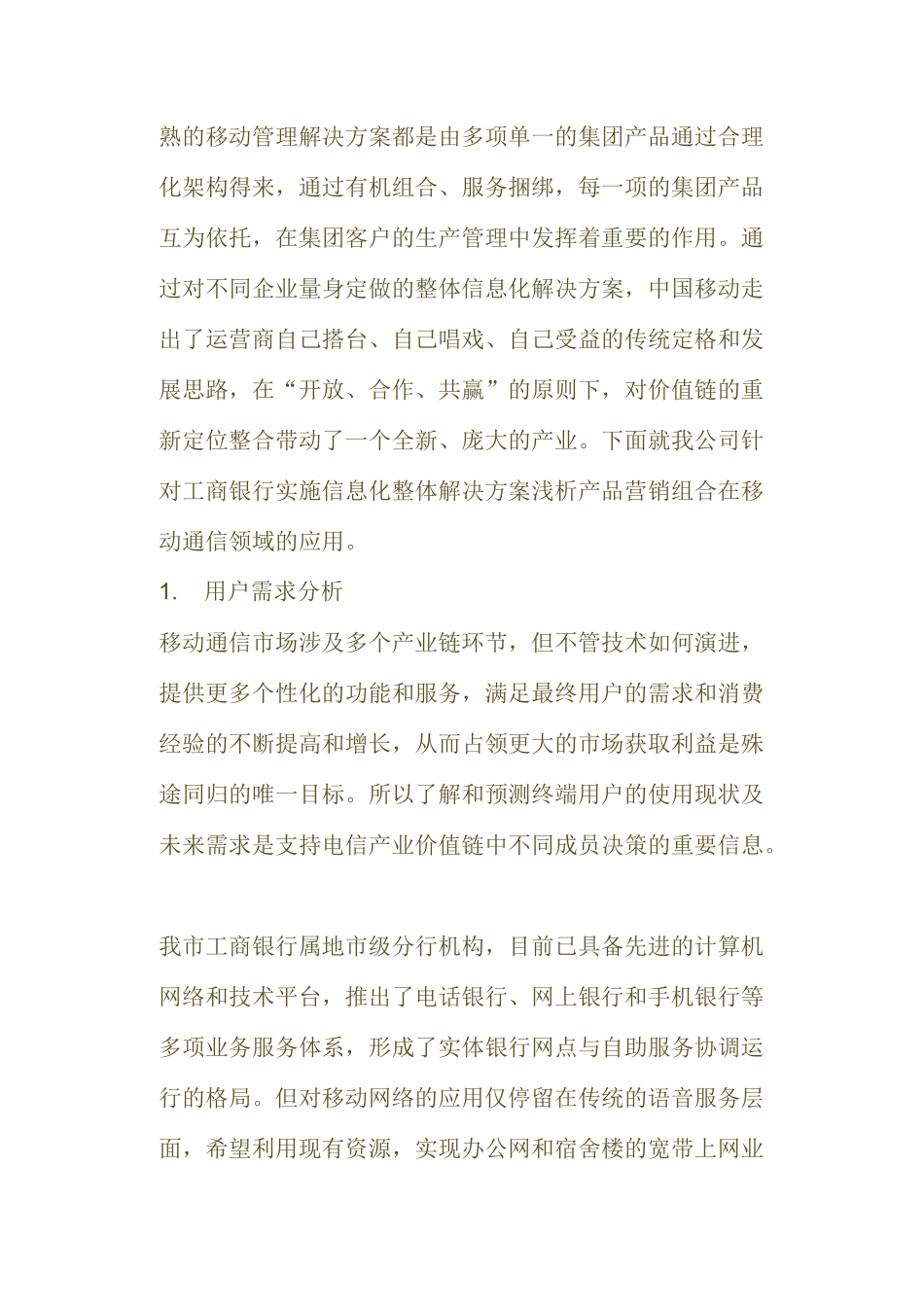 熟的移动管理解决方案都是由多项单一的集团产品通过合理化架构得来，通过有机组合、服务捆绑，每一项的集团产品互为依托，在集团客户的生产管理中发挥着重要的作用。通过对不同企业量身定做的整体信息化解决方案，中国移动走出了运营商自己搭台、自己唱戏、自己受益的传统定格和发展思路，在“开放、合作、共赢”的原则下，对价值链的重新定位整合带动了一个全新、庞大的产业。下面就我公司针对工商银行实施信息化整体解决方案浅析产品营销组合在移动通信领域的应用。

1.　用户需求分析

移动通信市场涉及多个产业链环节，但不管技术如何演进，提供更多个性化的功能和服务，满足最终用户的需求和消费经验的不断提高和增长，从而占领更大的市场获取利益是殊途同归的唯一目标。所以了解和预测终端用户的使用现状及未来需求是支持电信产业价值链中不同成员决策的重要信息。

我市工商银行属地市级分行机构，目前已具备先进的计算机网络和技术平台，推出了电话银行、网上银行和手机银行等多项业务服务体系，形成了实体银行网点与自助服务协调运行的格局。但对移动网络的应用仅停留在传统的语音服务层面，希望利用现有资源，实现办公网和宿舍楼的宽带上网业